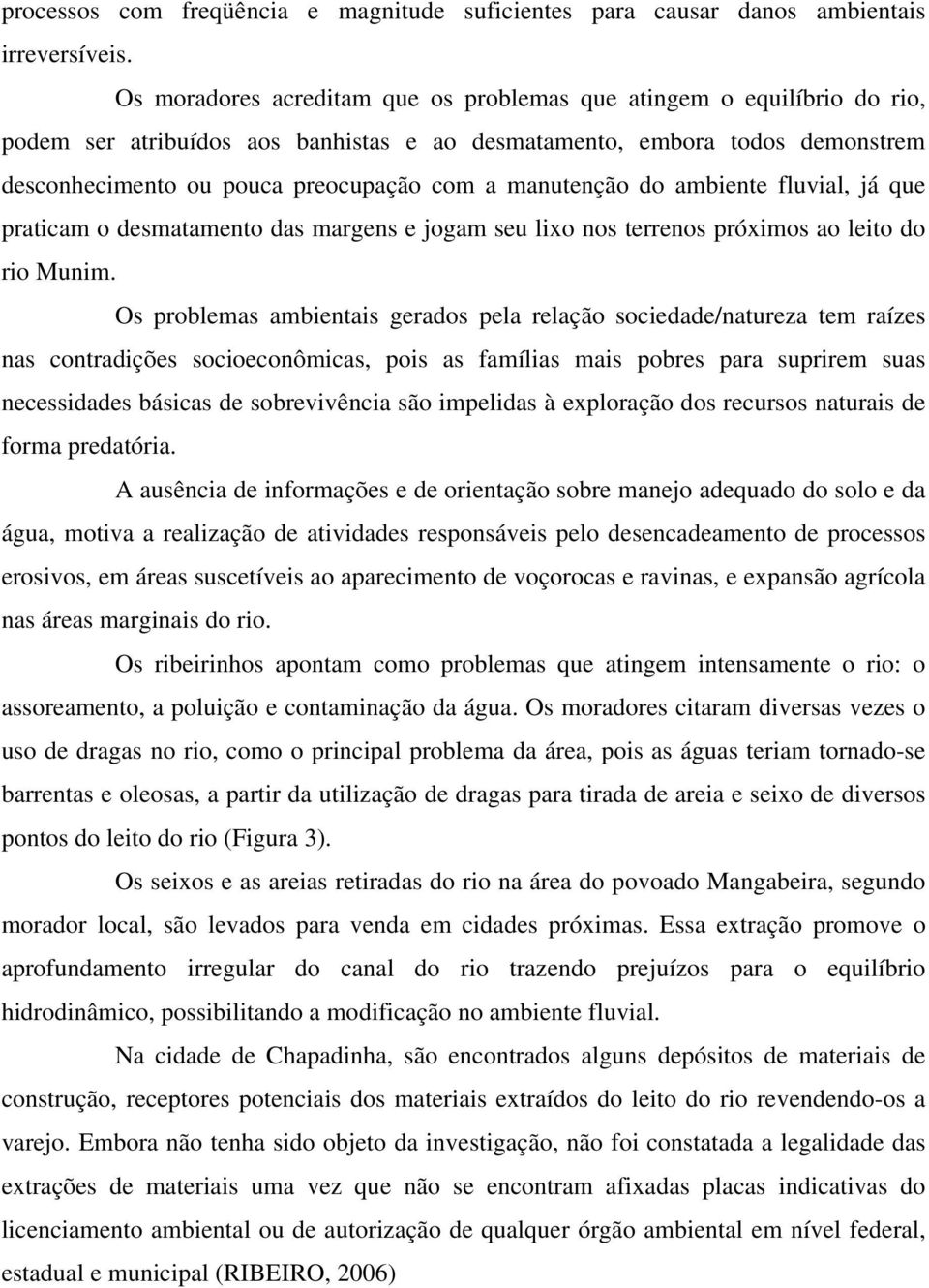 processos com freqüência e magnitude suficientes para causar danos ambientais irreversíveis.

Os moradores acreditam que os problemas que atingem o equilíbrio do rio, podem ser atribuídos aos banhistas e ao desmatamento, embora todos demonstrem desconhecimento ou pouca preocupação com a manutenção do ambiente fluvial, já que praticam o desmatamento das margens e jogam seu lixo nos terrenos próximos ao leito do rio Munim.

Os problemas ambientais gerados pela relação sociedade/natureza tem raízes nas contradições socioeconômicas, pois as famílias mais pobres para suprirem suas necessidades básicas de sobrevivência são impelidas à exploração dos recursos naturais de forma predatória.

A ausência de informações e de orientação sobre manejo adequado do solo e da água, motiva a realização de atividades responsáveis pelo desencadeamento de processos erosivos, em áreas suscetíveis ao aparecimento de voçorocas e ravinas, e expansão agrícola nas áreas marginais do rio.

Os ribeirinhos apontam como problemas que atingem intensamente o rio: o assoreamento, a poluição e contaminação da água. Os moradores citaram diversas vezes o uso de dragas no rio, como o principal problema da área, pois as águas teriam tornado-se barrentas e oleosas, a partir da utilização de dragas para tirada de areia e seixo de diversos pontos do leito do rio (Figura 3).

Os seixos e as areias retiradas do rio na área do povoado Mangabeira, segundo morador local, são levados para venda em cidades próximas. Essa extração promove o aprofundamento irregular do canal do rio trazendo prejuízos para o equilíbrio hidrodinâmico, possibilitando a modificação no ambiente fluvial.

Na cidade de Chapadinha, são encontrados alguns depósitos de materiais de construção, receptores potenciais dos materiais extraídos do leito do rio revendendo-os a varejo. Embora não tenha sido objeto da investigação, não foi constatada a legalidade das extrações de materiais uma vez que não se encontram afixadas placas indicativas do licenciamento ambiental ou de autorização de qualquer órgão ambiental em nível federal, estadual e municipal (RIBEIRO, 2006)